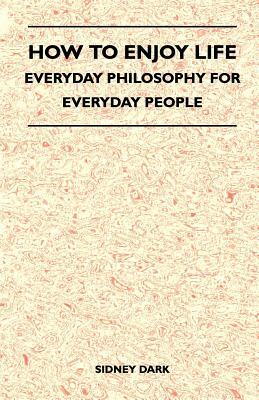 HOW TO ENJOY LIFE
EVERYDAY PHILOSOPHY FOR EVERYDAY PEOPLE

SIDNEY DARK